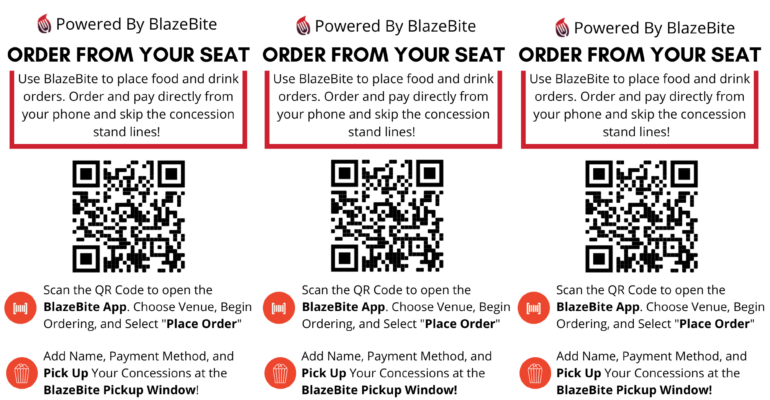 Powered By BlazeBite

ORDER FROM YOUR SEAT

Use BlazeBite to place food and drink orders. Order and pay directly from your phone and skip the concession stand lines!

Scan the QR Code to open the BlazeBite App. Choose Venue, Begin Ordering, and Select "Place Order"

Add Name, Payment Method, and Pick Up Your Concessions at the BlazeBite Pickup Window!

Powered By BlazeBite

ORDER FROM YOUR SEAT

Use BlazeBite to place food and drink orders. Order and pay directly from your phone and skip the concession stand lines!

Scan the QR Code to open the BlazeBite App. Choose Venue, Begin Ordering, and Select "Place Order"

Add Name, Payment Method, and Pick Up Your Concessions at the BlazeBite Pickup Window!

Powered By BlazeBite

ORDER FROM YOUR SEAT

Use BlazeBite to place food and drink orders. Order and pay directly from your phone and skip the concession stand lines!

Scan the QR Code to open the BlazeBite App. Choose Venue, Begin Ordering, and Select "Place Order"

Add Name, Payment Method, and Pick Up Your Concessions at the BlazeBite Pickup Window!